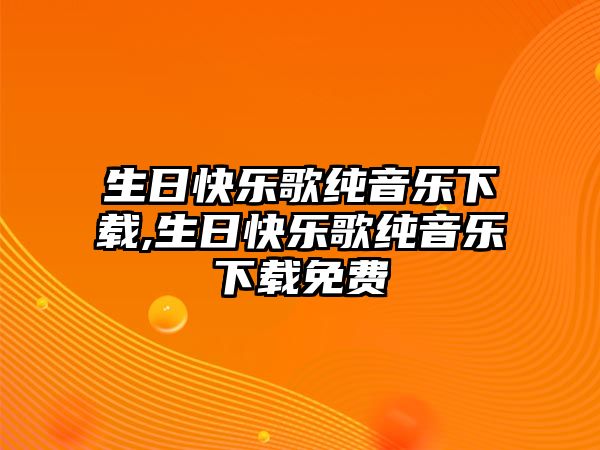 生日快乐歌纯音乐下载,生日快乐歌纯音乐下载免费